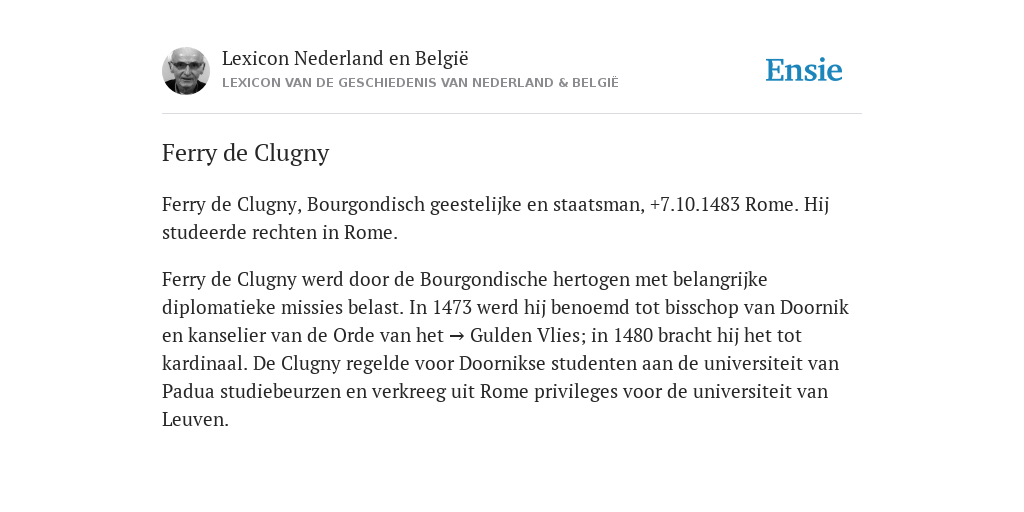 Lexicon Nederland en België
LEXICON VAN DE GESCHIEDENIS VAN NEDERLAND & BELGIË

Ensie

Ferry de Clugny

Ferry de Clugny, Bourgondisch geestelijke en staatsman, +7.10.1483 Rome. Hij studeerde rechten in Rome.

Ferry de Clugny werd door de Bourgondische hertogen met belangrijke diplomatieke missies belast. In 1473 werd hij benoemd tot bisschop van Doornik en kanselier van de Orde van het → Gulden Vlies; in 1480 bracht hij het tot kardinaal. De Clugny regelde voor Doornikse studenten aan de universiteit van Padua studiebeurzen en verkreeg uit Rome privileges voor de universiteit van Leuven.